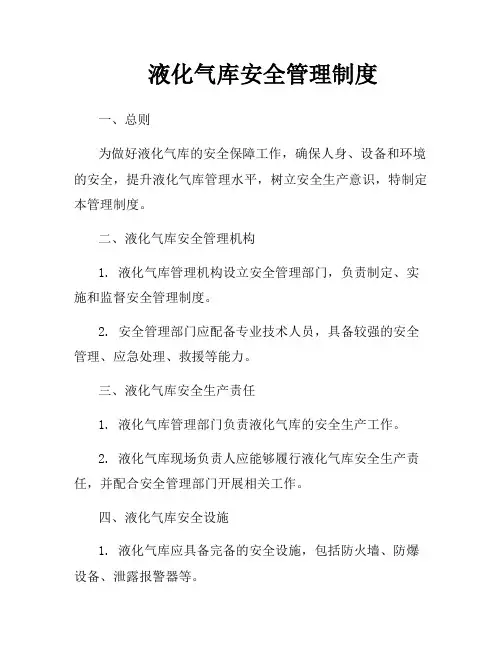 液化气库安全管理制度

一、总则

为做好液化气库的安全保障工作，确保人身、设备和环境的安全，提升液化气库管理水平，树立安全生产意识，特制定本管理制度。

二、液化气库安全管理机构

1. 液化气库管理机构设立安全管理部门，负责制定、实施和监督安全管理制度。

2. 安全管理部门应配备专业技术人员，具备较强的安全管理、应急处理、救援等能力。

三、液化气库安全生产责任

1. 液化气库管理部门负责液化气库的安全生产工作。

2. 液化气库现场负责人应能够履行液化气库安全生产责任，并配合安全管理部门开展相关工作。

四、液化气库安全设施

1. 液化气库应具备完备的安全设施，包括防火墙、防爆设备、泄露报警器等。